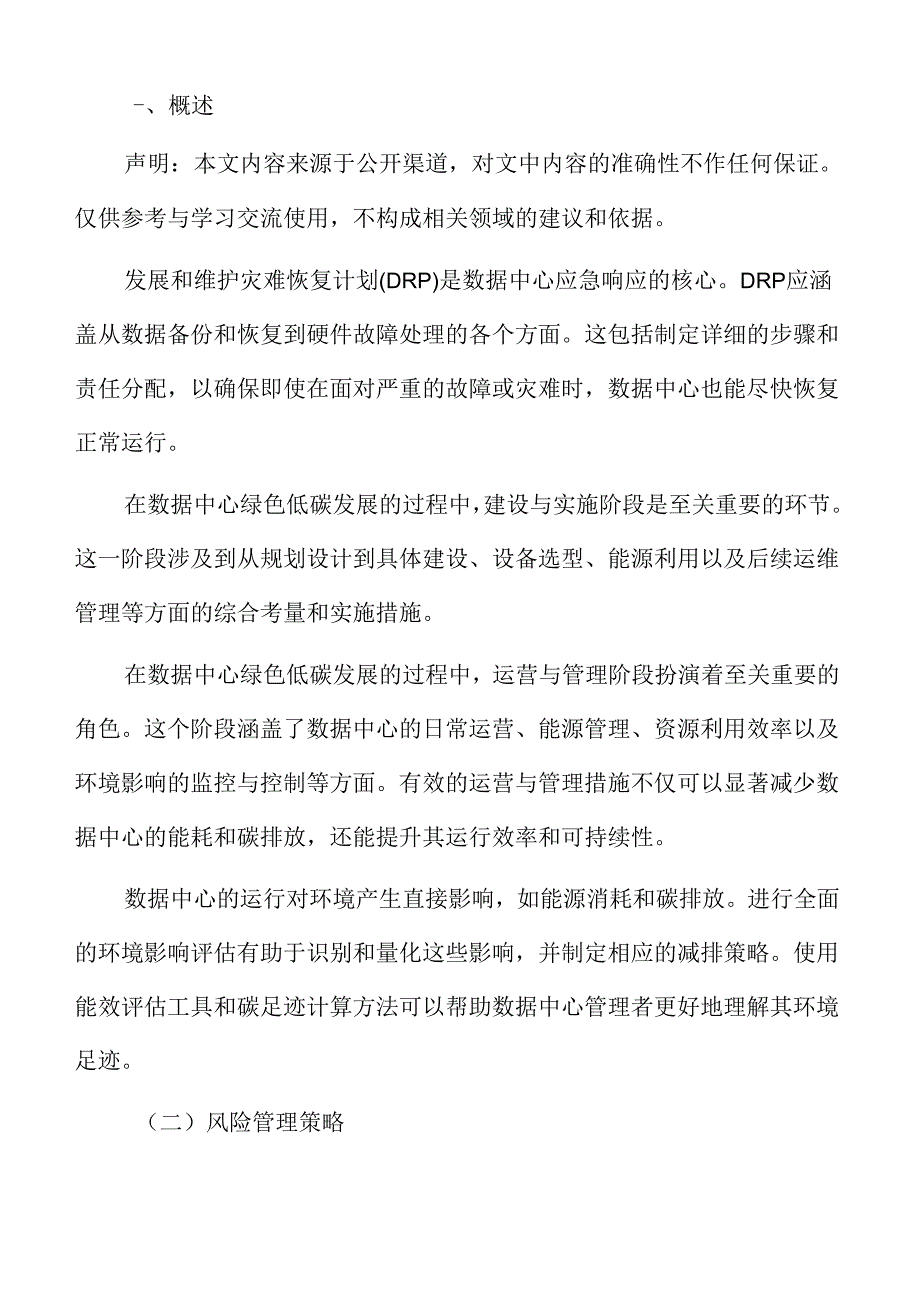 一、概述

声明：本文内容来源于公开渠道，对文中内容的准确性不作任何保证。仅供参考与学习交流使用，不构成相关领域的建议和依据。

发展和维护灾难恢复计划(DRP)是数据中心应急响应的核心。DRP应涵盖从数据备份和恢复到硬件故障处理的各个方面。这包括制定详细的步骤和责任分配，以确保即使在面对严重的故障或灾难时，数据中心也能尽快恢复正常运行。

在数据中心绿色低碳发展的过程中，建设与实施阶段是至关重要的环节。这一阶段涉及到从规划设计到具体建设、设备选型、能源利用以及后续运维管理等方面的综合考量和实施措施。

在数据中心绿色低碳发展的过程中，运营与管理阶段扮演着至关重要的角色。这个阶段涵盖了数据中心的日常运营、能源管理、资源利用效率以及环境影响的监控与控制等方面。有效的运营与管理措施不仅可以显著减少数据中心的能耗和碳排放，还能提升其运行效率和可持续性。

数据中心的运行对环境产生直接影响，如能源消耗和碳排放。进行全面的环境影响评估有助于识别和量化这些影响，并制定相应的减排策略。使用能效评估工具和碳足迹计算方法可以帮助数据中心管理者更好地理解其环境足迹。

（二）风险管理策略